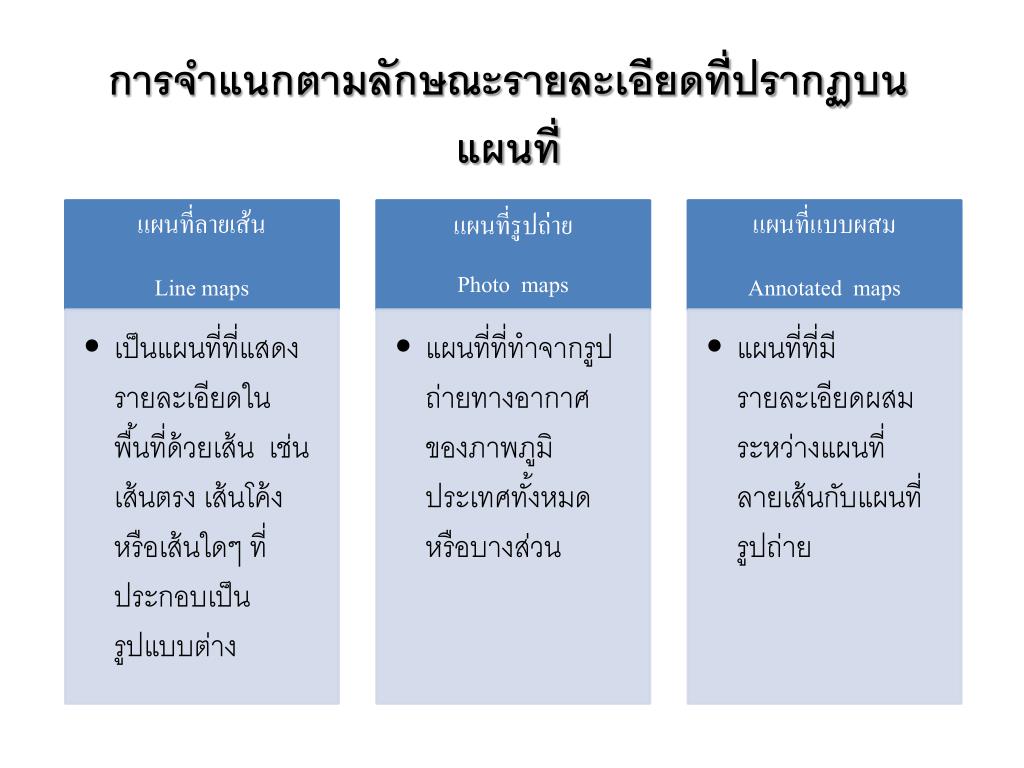 การจำแนกตามลักษณะรายละเอียดที่ปรากฏบนแผนที่

แผนที่ลายเส้น

Line maps

• เป็นแผนที่ที่แสดงรายละเอียดในพื้นที่ด้วยเส้น เช่น เส้นตรง เส้นโค้ง หรือเส้นใดๆ ที่ประกอบเป็นรูปแบบต่าง

แผนที่รูปถ่าย

Photo maps

• แผนที่ที่ทำจากรูปถ่ายทางอากาศของภาพภูมิประเทศทั้งหมดหรือบางส่วน

แผนที่แบบผสม

Annotated maps

• แผนที่ที่มีรายละเอียดผสมระหว่างแผนที่ลายเส้นกับแผนที่รูปถ่าย